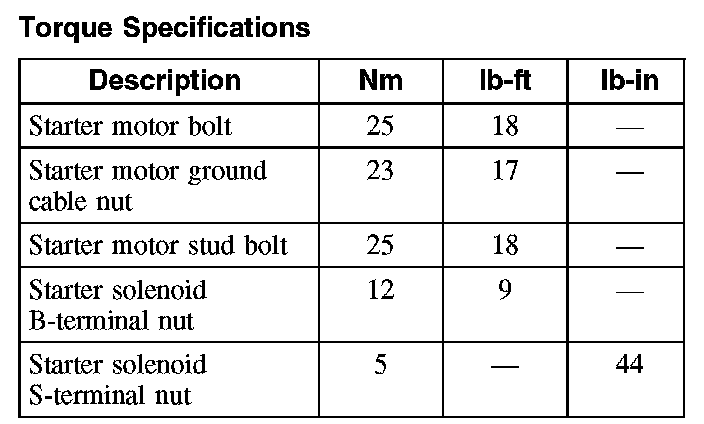 Torque Specifications

| Description | Nm | lb-ft | lb-in |
|---|---|---|---|
| Starter motor bolt | 25 | 18 | — |
| Starter motor ground cable nut | 23 | 17 | — |
| Starter motor stud bolt | 25 | 18 | — |
| Starter solenoid B-terminal nut | 12 | 9 | — |
| Starter solenoid S-terminal nut | 5 | — | 44 |